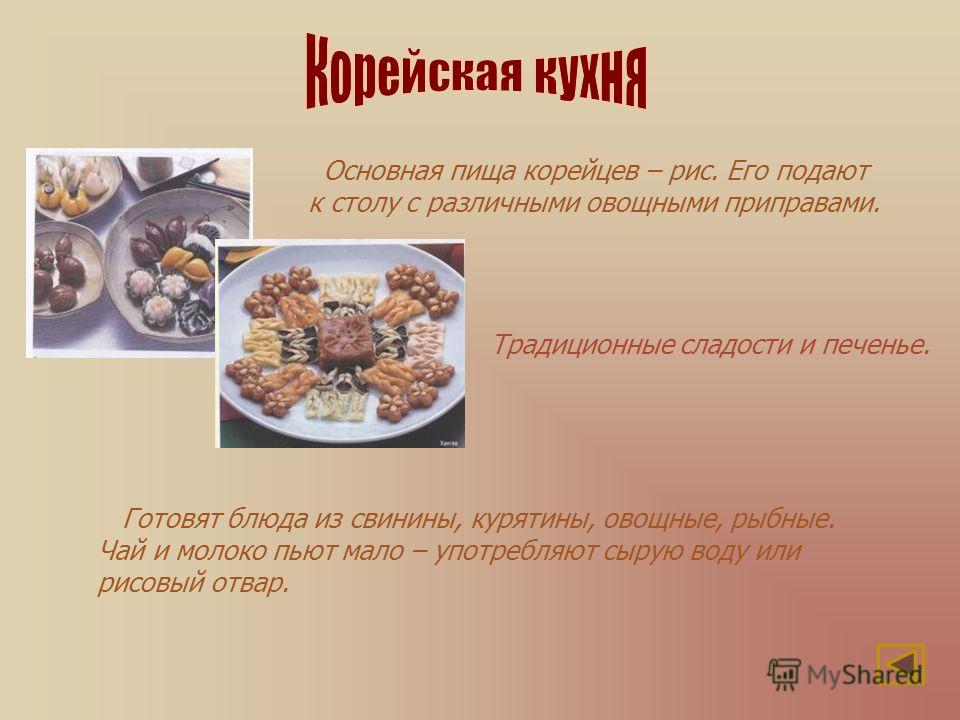 Корейская кухня

Основная пища корейцев – рис. Его подают к столу с различными овощными приправами.

Традиционные сладости и печенье.

Готовят блюда из свинины, курятины, овощные, рыбные. Чай и молоко пьют мало – употребляют сырую воду или рисовый отвар.

MyShared